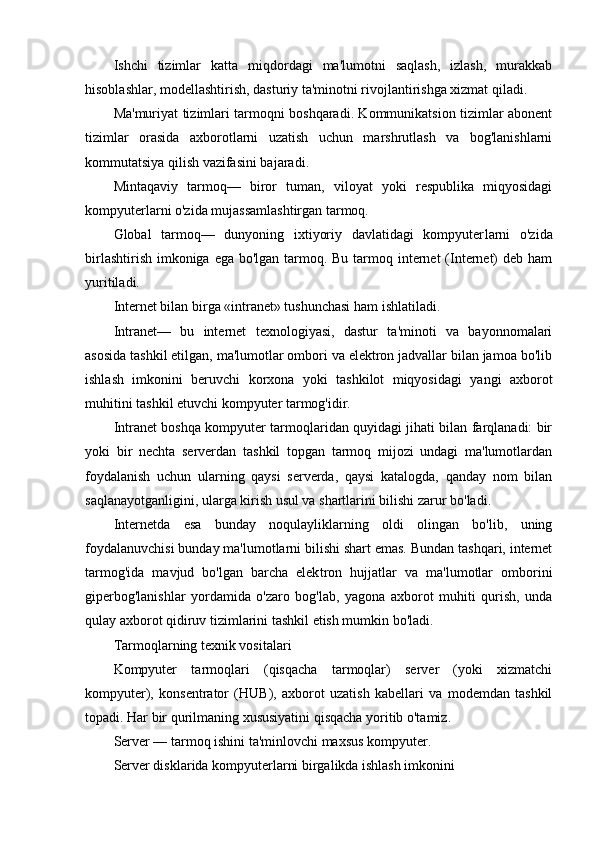 Ishchi tizimlar katta miqdordagi ma'lumotni saqlash, izlash, murakkab hisoblashlar, modellashtirish, dasturiy ta'minotni rivojlantirishga xizmat qiladi.

Ma'muriyat tizimlari tarmoqni boshqaradi. Kommunikatsion tizimlar abonent tizimlar orasida axborotlarni uzatish uchun marshrutlash va bog'lanishlarni kommutatsiya qilish vazifasini bajaradi.

Mintaqaviy tarmoq— biror tuman, viloyat yoki respublika miqyosidagi kompyuterlarni o'zida mujassamlashtirgan tarmoq.

Global tarmoq— dunyoning ixtiyoriy davlatidagi kompyuterlarni o'zida birlashtirish imkoniga ega bo'lgan tarmoq. Bu tarmoq internet (Internet) deb ham yuritiladi.

Internet bilan birga «intranet» tushunchasi ham ishlatiladi.

Intranet— bu internet texnologiyasi, dastur ta'minoti va bayonnomalari asosida tashkil etilgan, ma'lumotlar ombori va elektron jadvallar bilan jamoa bo'lib ishlash imkonini beruvchi korxona yoki tashkilot miqyosidagi yangi axborot muhitini tashkil etuvchi kompyuter tarmog'idir.

Intranet boshqa kompyuter tarmoqlaridan quyidagi jihati bilan farqlanadi: bir yoki bir nechta serverdan tashkil topgan tarmoq mijozi undagi ma'lumotlardan foydalanish uchun ularning qaysi serverda, qaysi katalogda, qanday nom bilan saqlanayotganligini, ularga kirish usul va shartlarini bilishi zarur bo'ladi.

Internetda esa bunday noqulayliklarning oldi olingan bo'lib, uning foydalanuvchisi bunday ma'lumotlarni bilishi shart emas. Bundan tashqari, internet tarmog'ida mavjud bo'lgan barcha elektron hujjatlar va ma'lumotlar omborini giperbog'lanishlar yordamida o'zaro bog'lab, yagona axborot muhiti qurish, unda qulay axborot qidiruv tizimlarini tashkil etish mumkin bo'ladi.

Tarmoqlarning texnik vositalari

Kompyuter tarmoqlari (qisqacha tarmoqlar) server (yoki xizmatchi kompyuter), konsentrator (HUB), axborot uzatish kabellari va modemdan tashkil topadi. Har bir qurilmaning xususiyatini qisqacha yoritib o'tamiz.

Server — tarmoq ishini ta'minlovchi maxsus kompyuter.

Server disklarida kompyuterlarni birgalikda ishlash imkonini